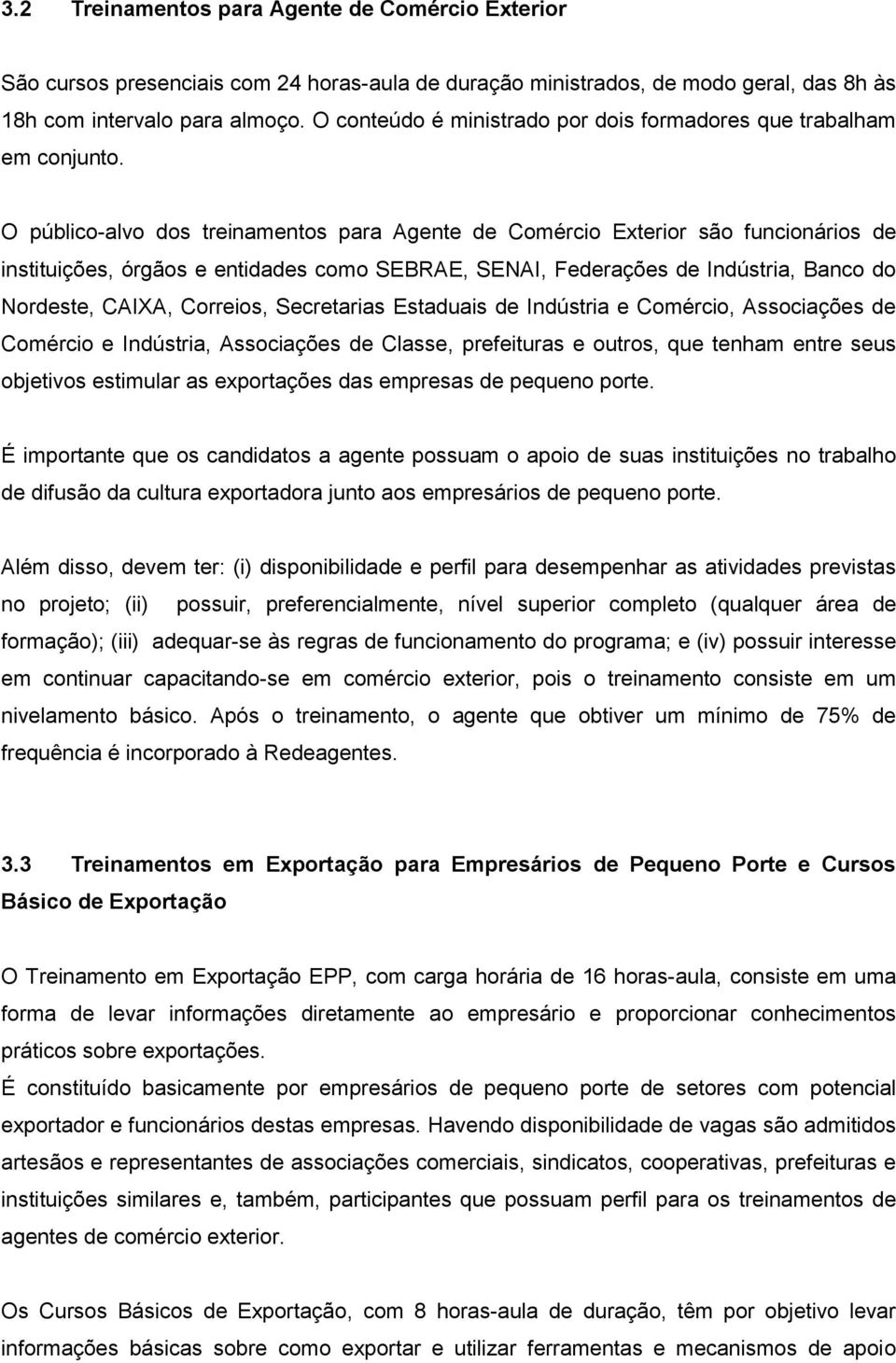 3.2 Treinamentos para Agente de Comércio Exterior

São cursos presenciais com 24 horas-aula de duração ministrados, de modo geral, das 8h às 18h com intervalo para almoço. O conteúdo é ministrado por dois formadores que trabalham em conjunto.

O público-alvo dos treinamentos para Agente de Comércio Exterior são funcionários de instituições, órgãos e entidades como SEBRAE, SENAI, Federações de Indústria, Banco do Nordeste, CAIXA, Correios, Secretarias Estaduais de Indústria e Comércio, Associações de Comércio e Indústria, Associações de Classe, prefeituras e outros, que tenham entre seus objetivos estimular as exportações das empresas de pequeno porte.

É importante que os candidatos a agente possuam o apoio de suas instituições no trabalho de difusão da cultura exportadora junto aos empresários de pequeno porte.

Além disso, devem ter: (i) disponibilidade e perfil para desempenhar as atividades previstas no projeto; (ii) possuir, preferencialmente, nível superior completo (qualquer área de formação); (iii) adequar-se às regras de funcionamento do programa; e (iv) possuir interesse em continuar capacitando-se em comércio exterior, pois o treinamento consiste em um nivelamento básico. Após o treinamento, o agente que obtiver um mínimo de 75% de frequência é incorporado à Redeagentes.

3.3 Treinamentos em Exportação para Empresários de Pequeno Porte e Cursos Básico de Exportação

O Treinamento em Exportação EPP, com carga horária de 16 horas-aula, consiste em uma forma de levar informações diretamente ao empresário e proporcionar conhecimentos práticos sobre exportações.
É constituído basicamente por empresários de pequeno porte de setores com potencial exportador e funcionários destas empresas. Havendo disponibilidade de vagas são admitidos artesãos e representantes de associações comerciais, sindicatos, cooperativas, prefeituras e instituições similares e, também, participantes que possuam perfil para os treinamentos de agentes de comércio exterior.

Os Cursos Básicos de Exportação, com 8 horas-aula de duração, têm por objetivo levar informações básicas sobre como exportar e utilizar ferramentas e mecanismos de apoio